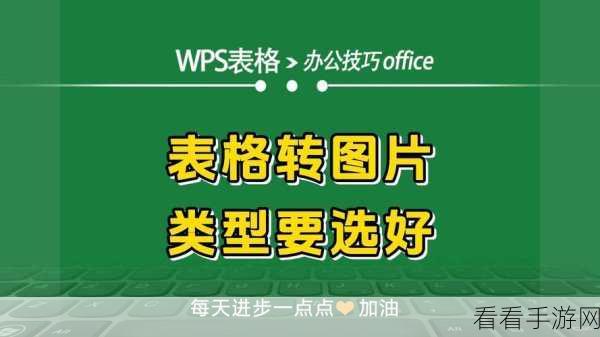 WPS表格 > 办公技巧office

表格转图片
类型要选好

每天进步一点点 加油

看看手游网